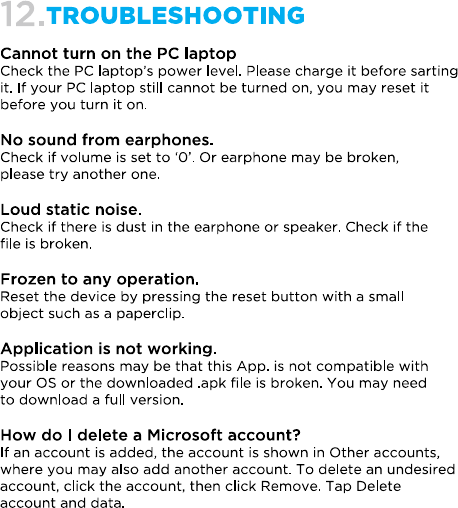 12.TROUBLESHOOTING

Cannot turn on the PC laptop
Check the PC laptop's power level. Please charge it before sarting it. If your PC laptop still cannot be turned on, you may reset it before you turn it on.

No sound from earphones.
Check if volume is set to '0'. Or earphone may be broken, please try another one.

Loud static noise.
Check if there is dust in the earphone or speaker. Check if the file is broken.

Frozen to any operation.
Reset the device by pressing the reset button with a small object such as a paperclip.

Application is not working.
Possible reasons may be that this App. is not compatible with your OS or the downloaded .apk file is broken. You may need to download a full version.

How do I delete a Microsoft account?
If an account is added, the account is shown in Other accounts, where you may also add another account. To delete an undesired account, click the account, then click Remove. Tap Delete account and data.